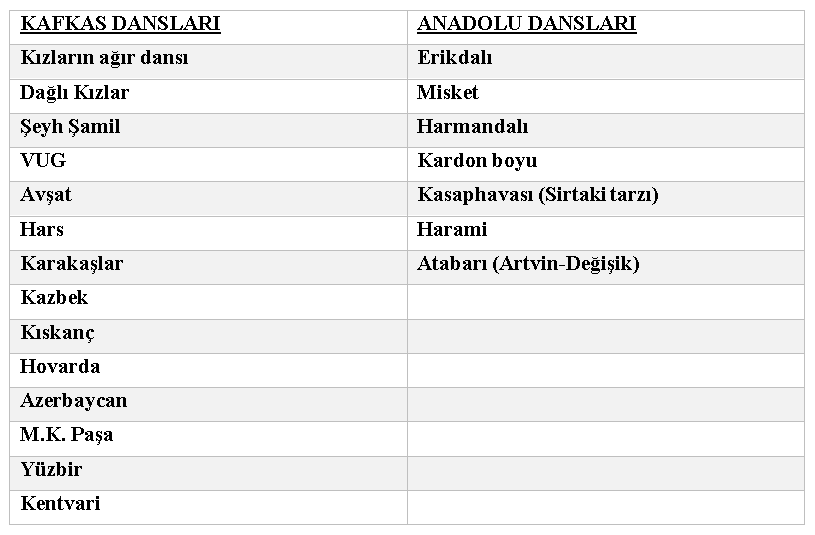 | KAFKAS DANSLARI | ANADOLU DANSLARI |
|---|---|
| Kızların ağır dansı | Erikdalı |
| Dağlı Kızlar | Misket |
| Şeyh Şamil | Harmandalı |
| VUG | Kardon boyu |
| Avşat | Kasaphavası (Sirtaki tarzı) |
| Hars | Harami |
| Karakaşlar | Atabarı (Artvin-Değişik) |
| Kazbek | |
| Kıskanç | |
| Hovarda | |
| Azerbaycan | |
| M.K. Paşa | |
| Yüzbir | |
| Kentvari | |